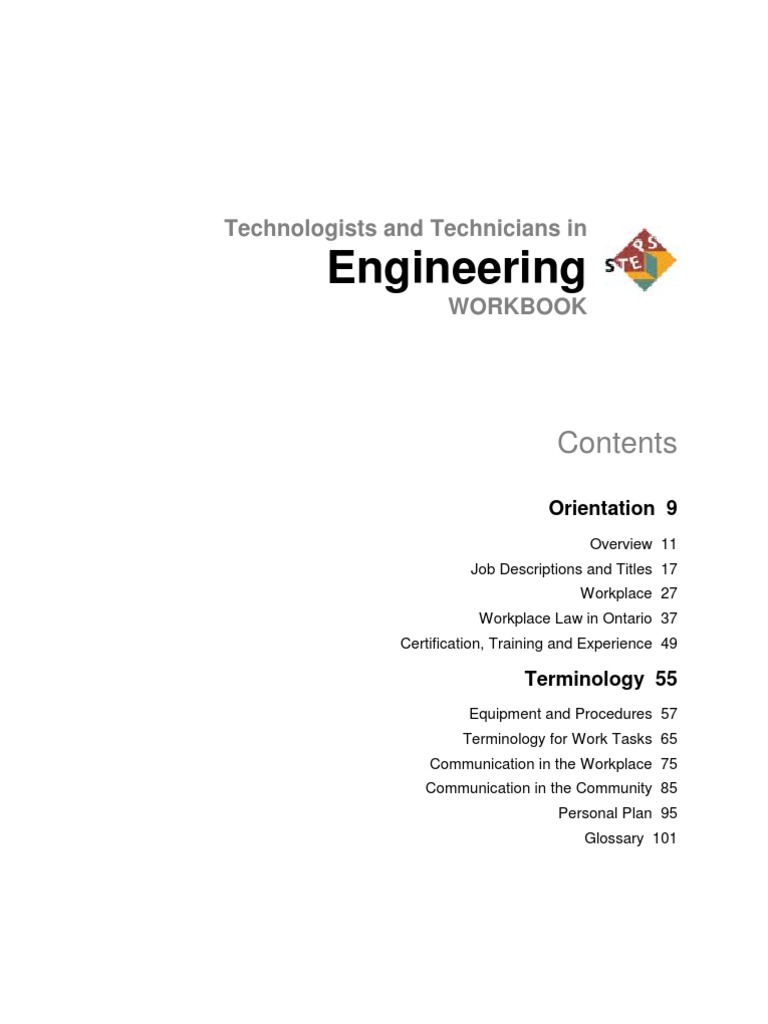 Technologists and Technicians in
Engineering
WORKBOOK

STEPS

Contents

Orientation 9

Overview 11
Job Descriptions and Titles 17
Workplace 27
Workplace Law in Ontario 37
Certification, Training and Experience 49

Terminology 55

Equipment and Procedures 57
Terminology for Work Tasks 65
Communication in the Workplace 75
Communication in the Community 85
Personal Plan 95
Glossary 101